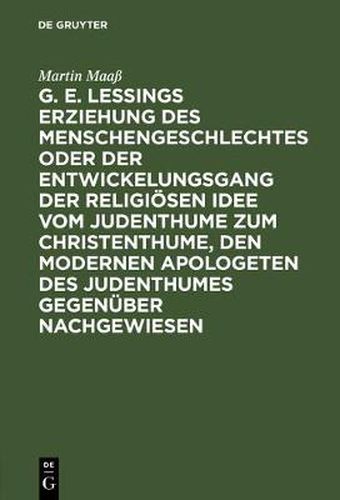 DE GRUYTER

Martin Maaß

G. E. LESSINGS ERZIEHUNG DES MENSCHENGESCHLECHTES ODER DER ENTWICKELUNGSGANG DER RELIGIÖSEN IDEE VOM JUDENTHUME ZUM CHRISTENTHUME, DEN MODERNEN APOLOGETEN DES JUDENTHUMES GEGENÜBER NACHGEWIESEN

DE G